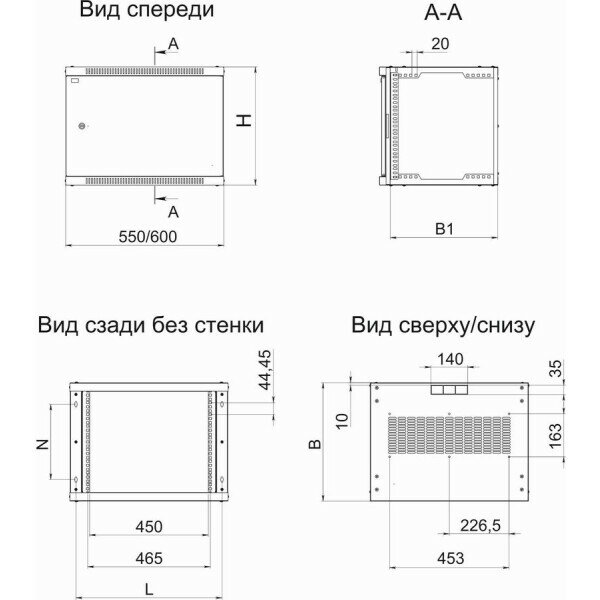 Вид спереди

A

H

A

550/600

A-A

20

B1

Вид сзади без стенки

44,45

N

450

465

L

Вид сверху/снизу

140

35

10

B

163

226,5

453